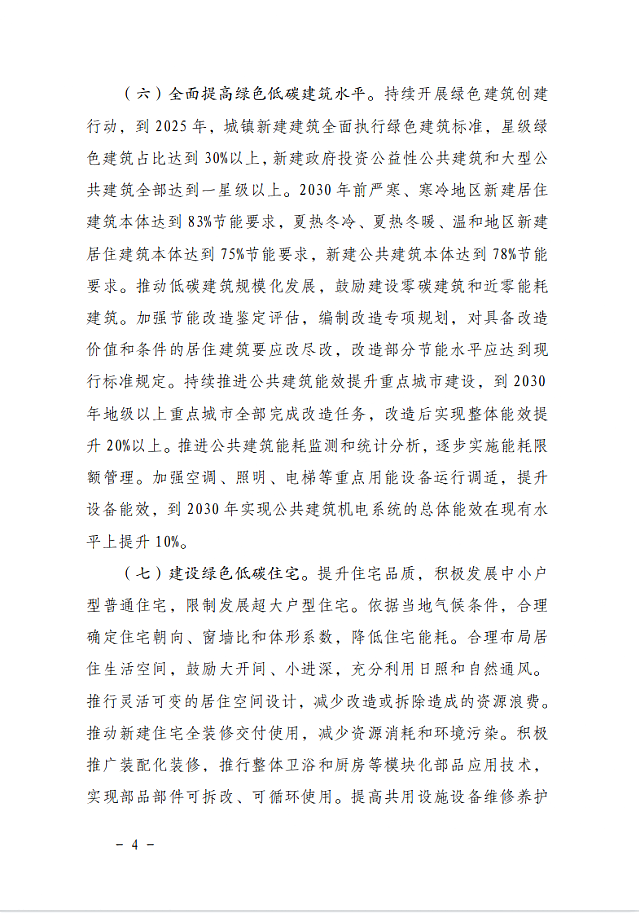 （六）全面提高绿色低碳建筑水平。持续开展绿色建筑创建行动，到 2025 年，城镇新建建筑全面执行绿色建筑标准，星级绿色建筑占比达到 30%以上，新建政府投资公益性公共建筑和大型公共建筑全部达到一星级以上。2030 年前严寒、寒冷地区新建居住建筑本体达到 83%节能要求，夏热冬冷、夏热冬暖、温和地区新建居住建筑本体达到 75%节能要求，新建公共建筑本体达到 78%节能要求。推动低碳建筑规模化发展，鼓励建设零碳建筑和近零能耗建筑。加强节能改造鉴定评估，编制改造专项规划，对具备改造价值和条件的居住建筑要应改尽改，改造部分节能水平应达到现行标准规定。持续推进公共建筑能效提升重点城市建设，到 2030 年地级以上重点城市全部完成改造任务，改造后实现整体能效提升 20%以上。推进公共建筑能耗监测和统计分析，逐步实施能耗限额管理。加强空调、照明、电梯等重点用能设备运行调适，提升设备能效，到 2030 年实现公共建筑机电系统的总体能效在现有水平上提升 10%。

（七）建设绿色低碳住宅。提升住宅品质，积极发展中小户型普通住宅，限制发展超大户型住宅。依据当地气候条件，合理确定住宅朝向、窗墙比和体形系数，降低住宅能耗。合理布局居住生活空间，鼓励大开间、小进深，充分利用日照和自然通风。推行灵活可变的居住空间设计，减少改造或拆除造成的资源浪费。推动新建住宅全装修交付使用，减少资源消耗和环境污染。积极推广装配化装修，推行整体卫浴和厨房等模块化部品应用技术，实现部品部件可拆改、可循环使用。提高共用设施设备维修养护

－ 4 －